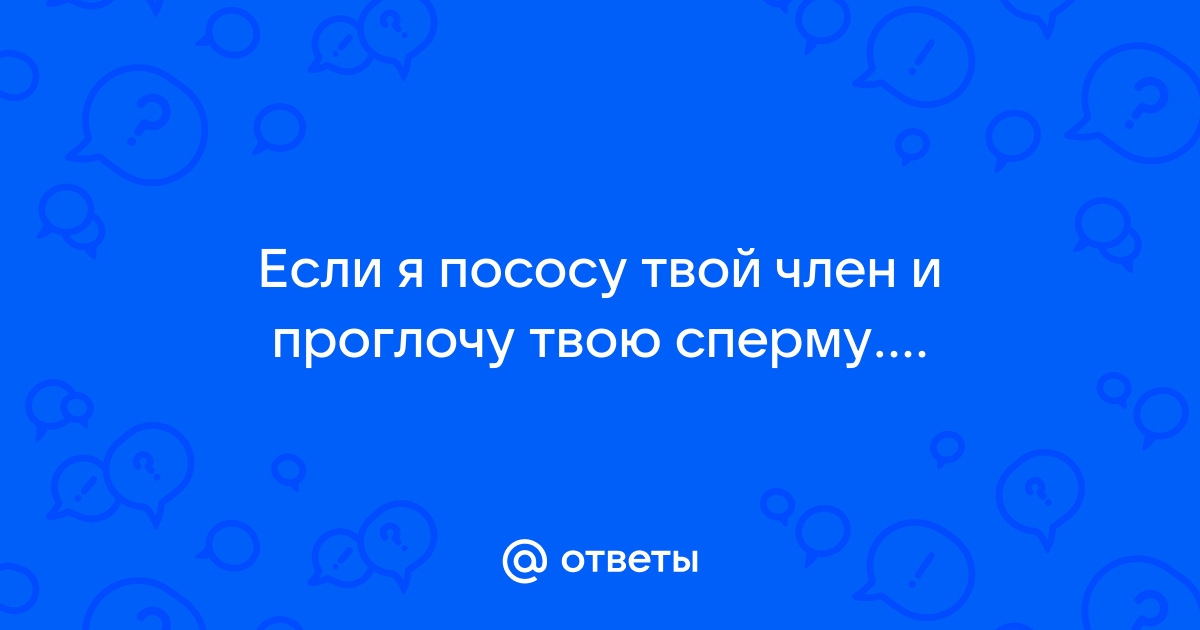 Если я пососу твой член и проглочу твою сперму....

@ ответы